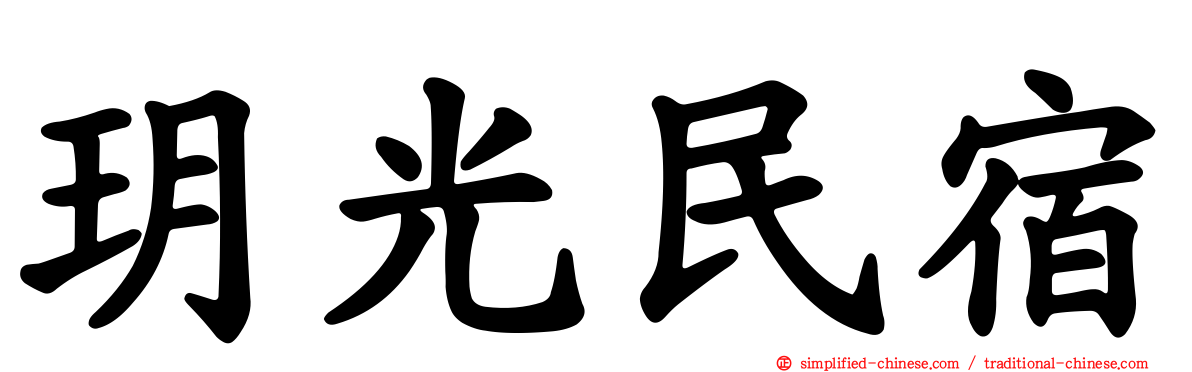 玥光民宿

simplified-chinese.com / traditional-chinese.com